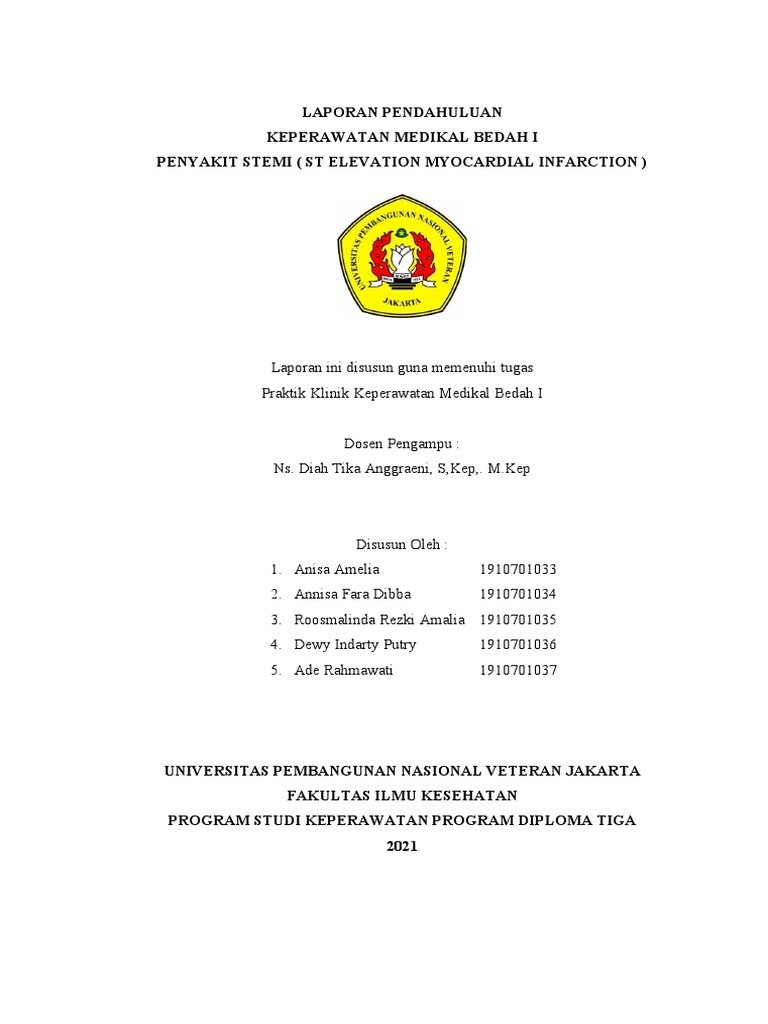 LAPORAN PENDAHULUAN
KEPERAWATAN MEDIKAL BEDAH I
PENYAKIT STEMI ( ST ELEVATION MYOCARDIAL INFARCTION )

UNIVERSITAS PEMBANGUNAN NASIONAL VETERAN
JAKARTA

Laporan ini disusun guna memenuhi tugas
Praktik Klinik Keperawatan Medikal Bedah I

Dosen Pengampu :
Ns. Diah Tika Anggraeni, S,Kep,. M.Kep

Disusun Oleh :
1. Anisa Amelia 1910701033
2. Annisa Fara Dibba 1910701034
3. Roosmalinda Rezki Amalia 1910701035
4. Dewy Indarty Putry 1910701036
5. Ade Rahmawati 1910701037

UNIVERSITAS PEMBANGUNAN NASIONAL VETERAN JAKARTA
FAKULTAS ILMU KESEHATAN
PROGRAM STUDI KEPERAWATAN PROGRAM DIPLOMA TIGA
2021